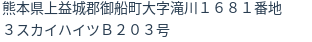 熊本県上益城郡御船町大字滝川１６８１番地
３スカイハイツＢ２０３号